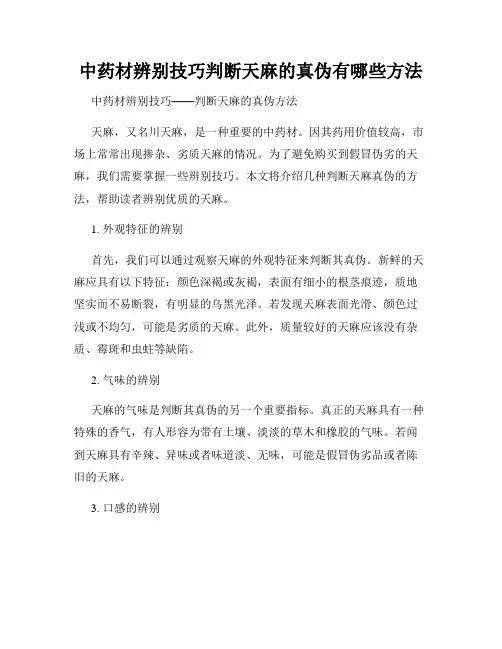 中药材辨别技巧判断天麻的真伪有哪些方法

中药材辨别技巧——判断天麻的真伪方法

天麻，又名川天麻，是一种重要的中药材。因其药用价值较高，市场上常常出现掺杂、劣质天麻的情况。为了避免购买到假冒伪劣的天麻，我们需要掌握一些辨别技巧。本文将介绍几种判断天麻真伪的方法，帮助读者辨别优质的天麻。

1. 外观特征的辨别

首先，我们可以通过观察天麻的外观特征来判断其真伪。新鲜的天麻应具有以下特征：颜色深褐或灰褐，表面有细小的根茎痕迹，质地坚实而不易断裂，有明显的乌黑光泽。若发现天麻表面光滑、颜色过浅或不均匀，可能是劣质的天麻。此外，质量较好的天麻应该没有杂质、霉斑和虫蛀等缺陷。

2. 气味的辨别

天麻的气味是判断其真伪的另一个重要指标。真正的天麻具有一种特殊的香气，有人形容为带有土壤、淡淡的草木和橡胶的气味。若闻到天麻具有辛辣、异味或者味道淡、无味，可能是假冒伪劣品或者陈旧的天麻。

3. 口感的辨别